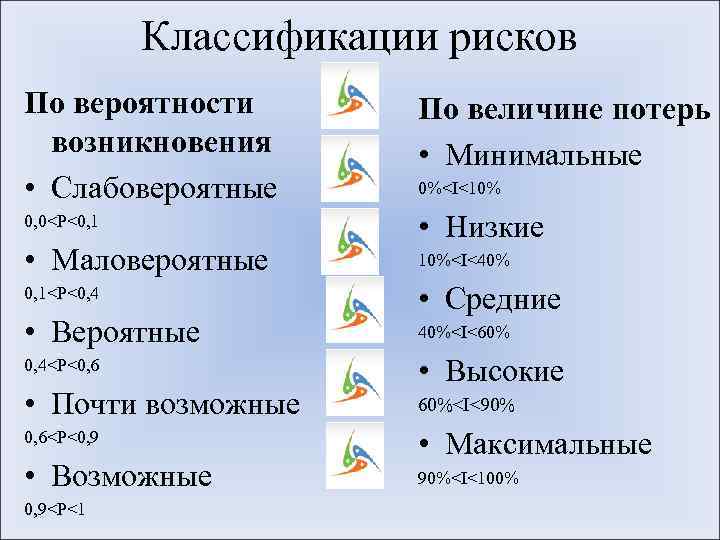 Классификации рисков

По вероятности возникновения

• Слабовероятные

0,0<P<0,1

• Маловероятные

0,1<P<0,4

• Вероятные

0,4<P<0,6

• Почти возможные

0,6<P<0,9

• Возможные

0,9<P<1

По величине потерь

• Минимальные

0%<I<10%

• Низкие

10%<I<40%

• Средние

40%<I<60%

• Высокие

60%<I<90%

• Максимальные

90%<I<100%